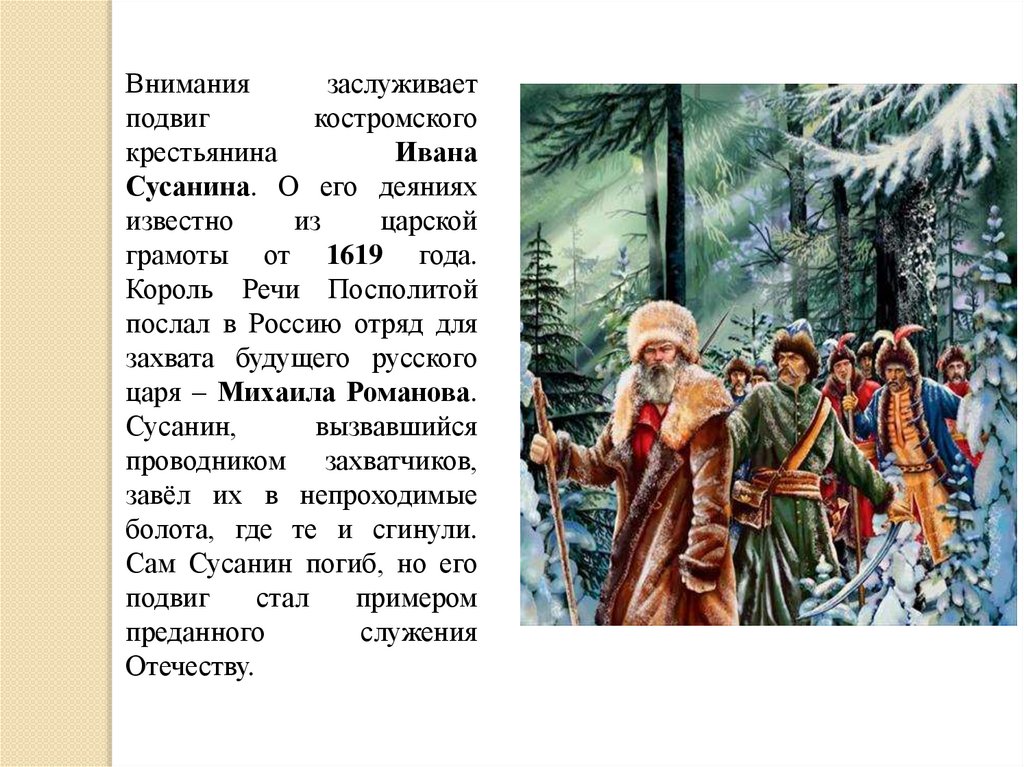 Внимания заслуживает подвиг костромского крестьянина Ивана Сусанина. О его деяниях известно из царской грамоты от 1619 года. Король Речи Посполитой послал в Россию отряд для захвата будущего русского царя – Михаила Романова. Сусанин, вызвавшийся проводником захватчиков, завёл их в непроходимые болота, где те и сгинули. Сам Сусанин погиб, но его подвиг стал примером преданного служения Отечеству.